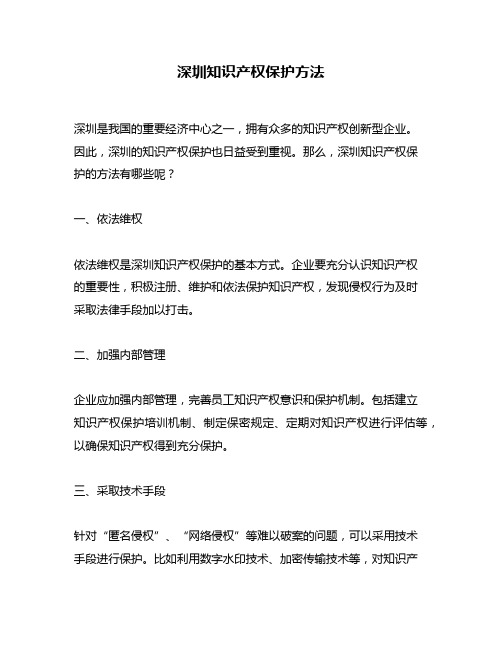 深圳知识产权保护方法

深圳是我国的重要经济中心之一，拥有众多的知识产权创新型企业。因此，深圳的知识产权保护也日益受到重视。那么，深圳知识产权保护的方法有哪些呢？

一、依法维权

依法维权是深圳知识产权保护的基本方式。企业要充分认识知识产权的重要性，积极注册、维护和依法保护知识产权，发现侵权行为及时采取法律手段加以打击。

二、加强内部管理

企业应加强内部管理，完善员工知识产权意识和保护机制。包括建立知识产权保护培训机制、制定保密规定、定期对知识产权进行评估等，以确保知识产权得到充分保护。

三、采取技术手段

针对“匿名侵权”、“网络侵权”等难以破案的问题，可以采用技术手段进行保护。比如利用数字水印技术、加密传输技术等，对知识产